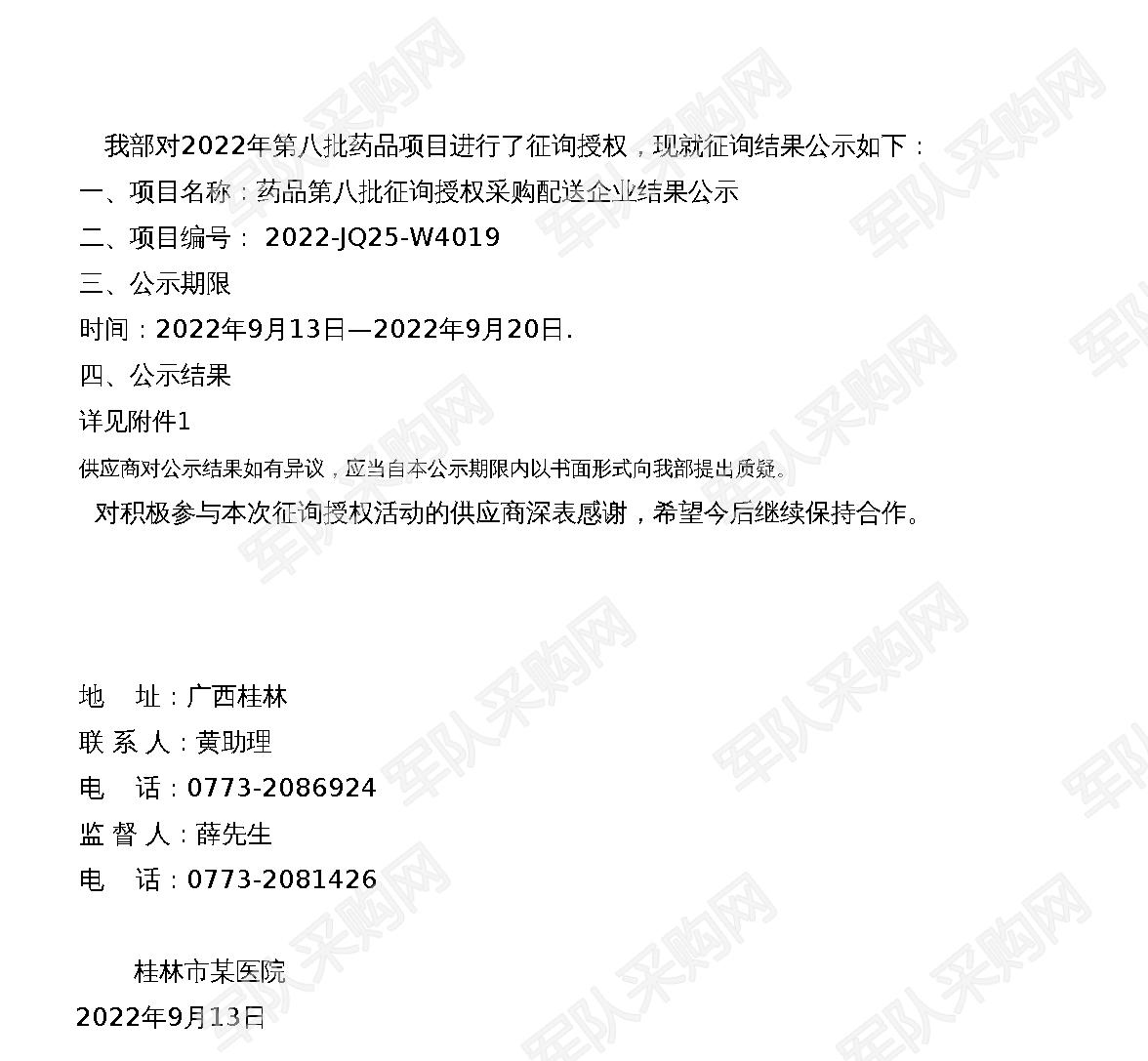 我部对2022年第八批药品项目进行了征询授权，现就征询结果公示如下：

一、项目名称：药品第八批征询授权采购配送企业结果公示

二、项目编号：2022-JQ25-W4019

三、公示期限

时间：2022年9月13日—2022年9月20日.

四、公示结果

详见附件1

供应商对公示结果如有异议，应当自本公示期限内以书面形式向我部提出质疑。

对积极参与本次征询授权活动的供应商深表感谢，希望今后继续保持合作。

地 址：广西桂林
联系人：黄助理
电 话：0773-2086924
监督人：薛先生
电 话：0773-2081426

桂林市某医院
2022年9月13日

军队采购网